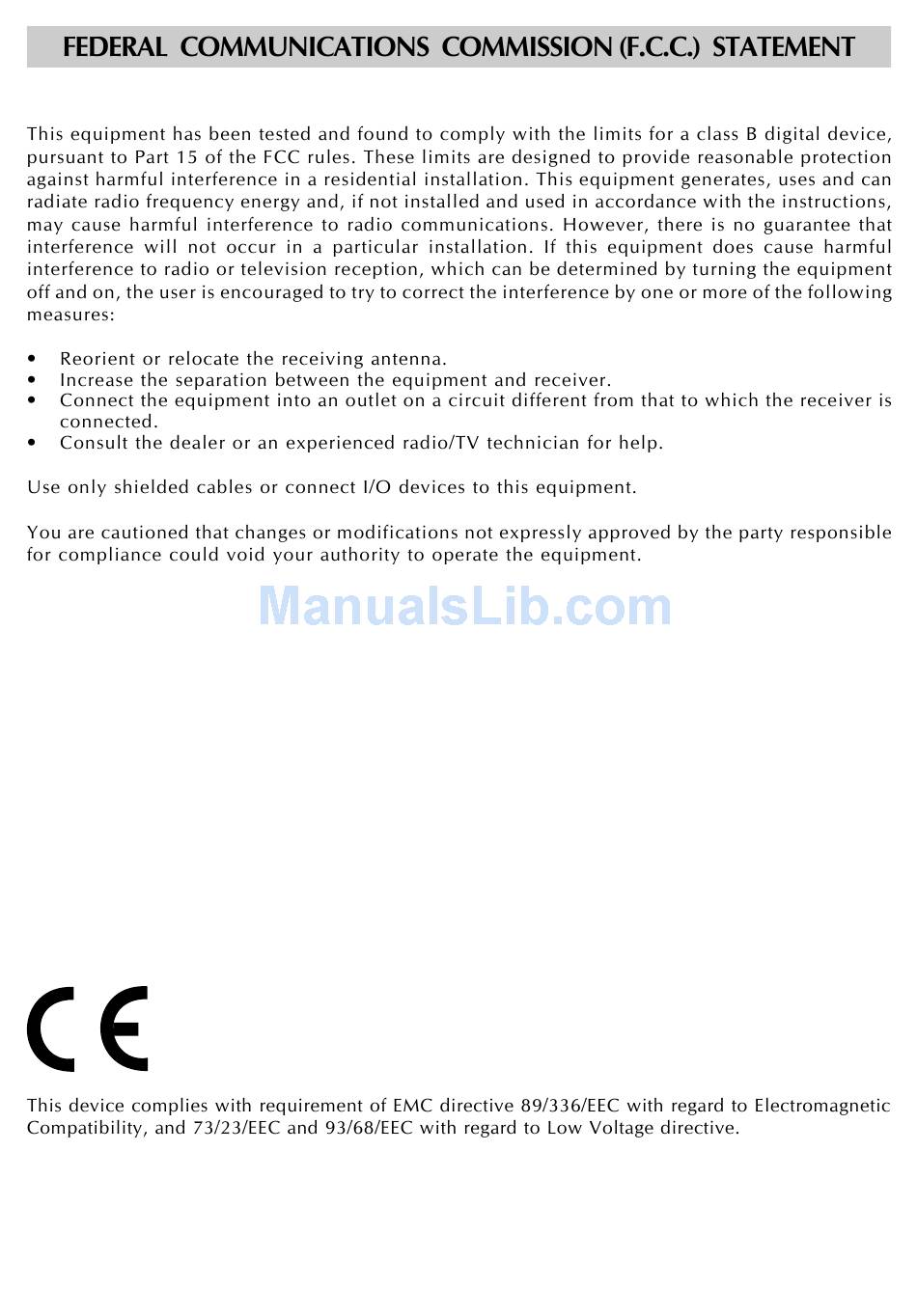 FEDERAL COMMUNICATIONS COMMISSION (F.C.C.) STATEMENT

This equipment has been tested and found to comply with the limits for a class B digital device, pursuant to Part 15 of the FCC rules. These limits are designed to provide reasonable protection against harmful interference in a residential installation. This equipment generates, uses and can radiate radio frequency energy and, if not installed and used in accordance with the instructions, may cause harmful interference to radio communications. However, there is no guarantee that interference will not occur in a particular installation. If this equipment does cause harmful interference to radio or television reception, which can be determined by turning the equipment off and on, the user is encouraged to try to correct the interference by one or more of the following measures:

• Reorient or relocate the receiving antenna.
• Increase the separation between the equipment and receiver.
• Connect the equipment into an outlet on a circuit different from that to which the receiver is connected.
• Consult the dealer or an experienced radio/TV technician for help.

Use only shielded cables or connect I/O devices to this equipment.

You are cautioned that changes or modifications not expressly approved by the party responsible for compliance could void your authority to operate the equipment.

ManualsLib.com

CE

This device complies with requirement of EMC directive 89/336/EEC with regard to Electromagnetic Compatibility, and 73/23/EEC and 93/68/EEC with regard to Low Voltage directive.